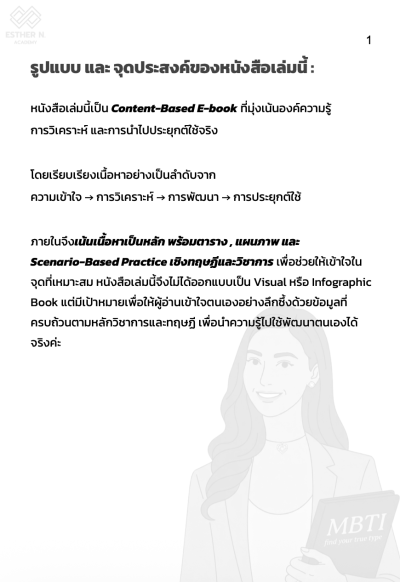 ESTHER N.
ACADEMY

1

รูปแบบ และ จุดประสงค์ของหนังสือเล่มนี้ :

หนังสือเล่มนี้เป็น Content-Based E-book ที่มุ่งเน้นองค์ความรู้ การวิเคราะห์ และการนำไปประยุกต์ใช้จริง

โดยเรียบเรียงเนื้อหาอย่างเป็นลำดับจาก
ความเข้าใจ → การวิเคราะห์ → การพัฒนา → การประยุกต์ใช้

ภายในจึงเน้นเนื้อหาเป็นหลัก พร้อมตาราง , แผนภาพ และ Scenario-Based Practice เชิงทฤษฎีและวิชาการ เพื่อช่วยให้เข้าใจในจุดที่เหมาะสม หนังสือเล่มนี้จึงไม่ได้ออกแบบเป็น Visual หรือ Infographic Book แต่มีเป้าหมายเพื่อให้ผู้อ่านเข้าใจตนเองอย่างลึกซึ้งด้วยข้อมูลที่ครบถ้วนตามหลักวิชาการและทฤษฎี เพื่อนำความรู้ไปใช้พัฒนาตนเองได้จริงค่ะ

MBTI
find your true type